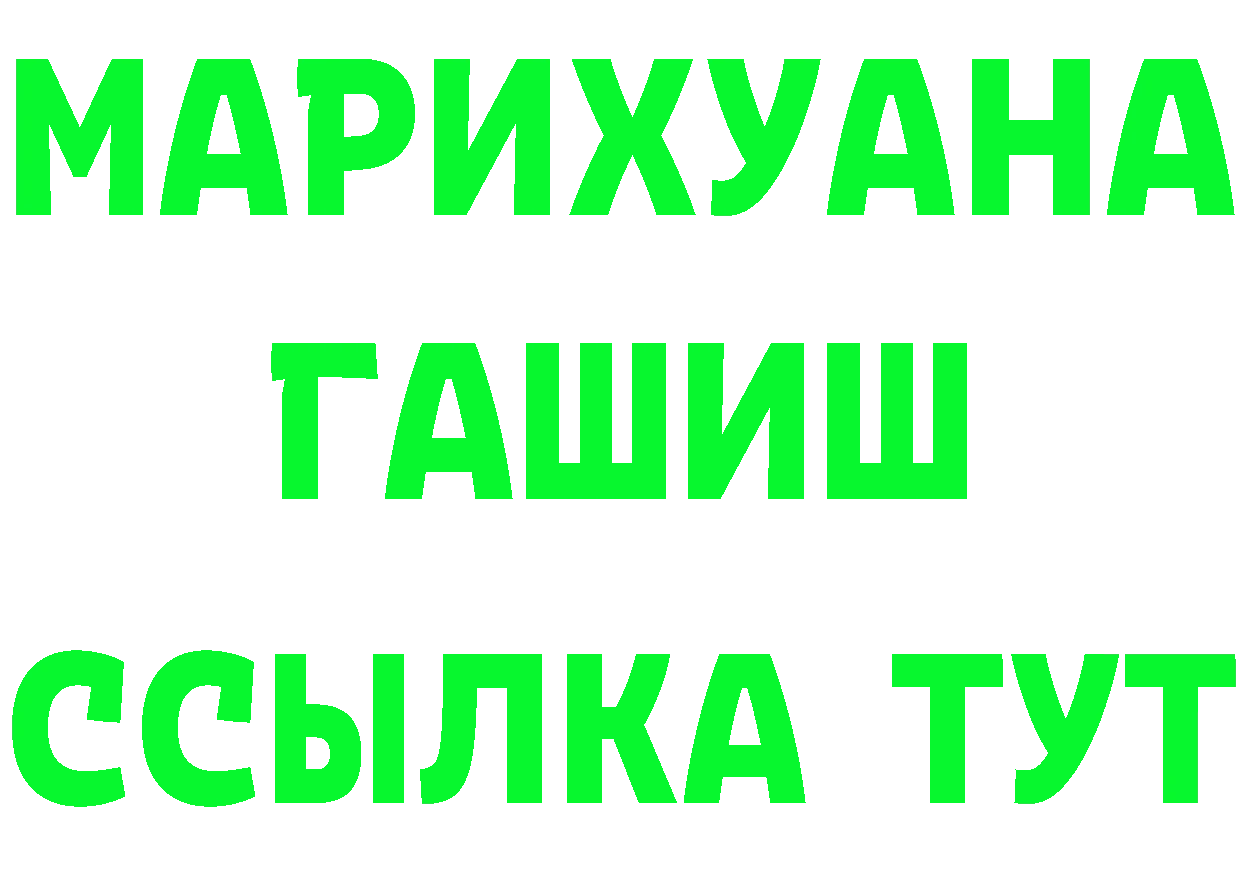 МАРИХУАНА
ГАШИШ
ССЫЛКА ТУТ